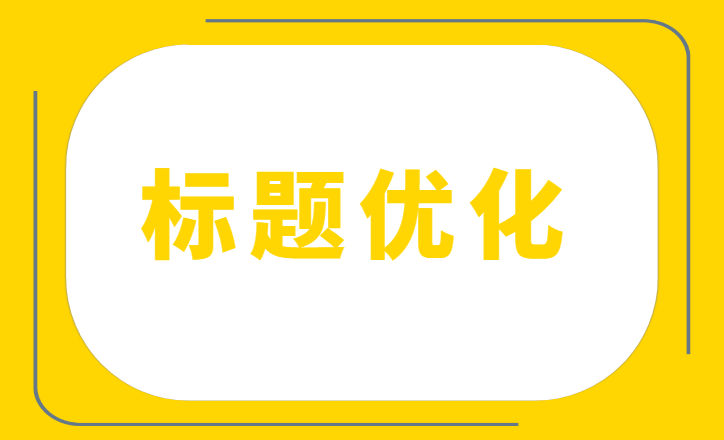 标题优化